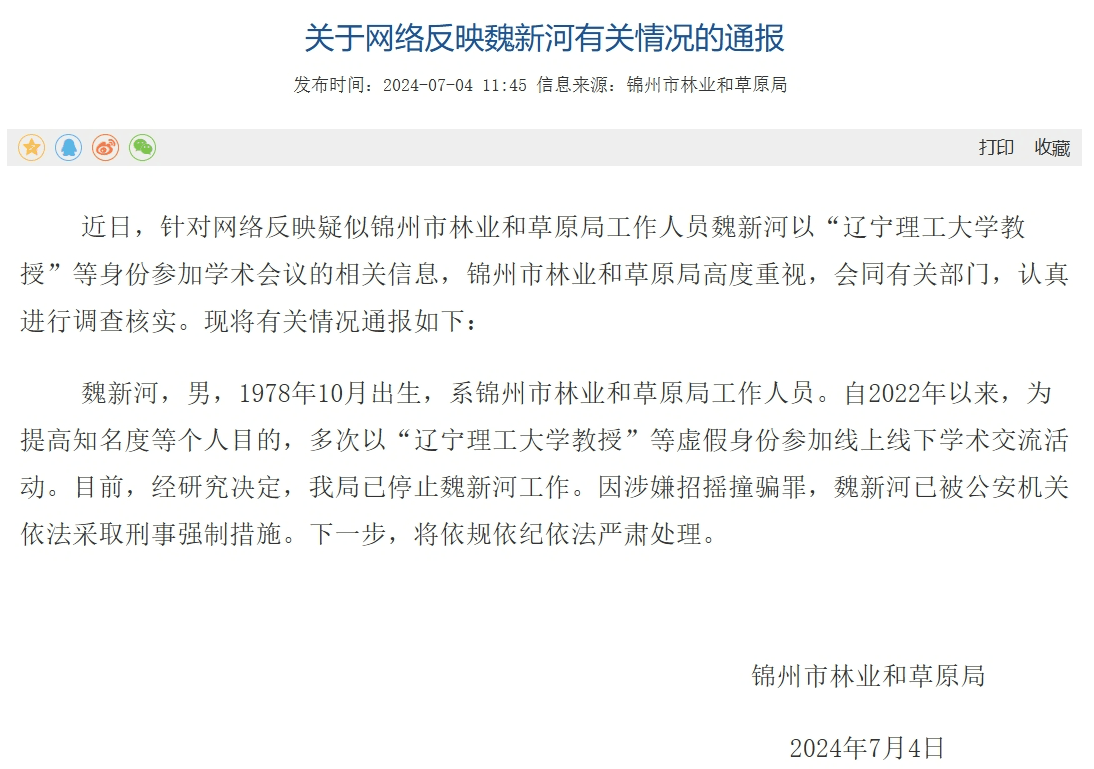 关于网络反映魏新河有关情况的通报

发布时间：2024-07-04 11:45 信息来源：锦州市林业和草原局

打印 收藏

近日，针对网络反映疑似锦州市林业和草原局工作人员魏新河以“辽宁理工大学教授”等身份参加学术会议的相关信息，锦州市林业和草原局高度重视，会同有关部门，认真进行调查核实。现将有关情况通报如下：

魏新河，男，1978年10月出生，系锦州市林业和草原局工作人员。自2022年以来，为提高知名度等个人目的，多次以“辽宁理工大学教授”等虚假身份参加线上线下学术交流活动。目前，经研究决定，我局已停止魏新河工作。因涉嫌招摇撞骗罪，魏新河已被公安机关依法采取刑事强制措施。下一步，将依规依纪依法严肃处理。

锦州市林业和草原局

2024年7月4日